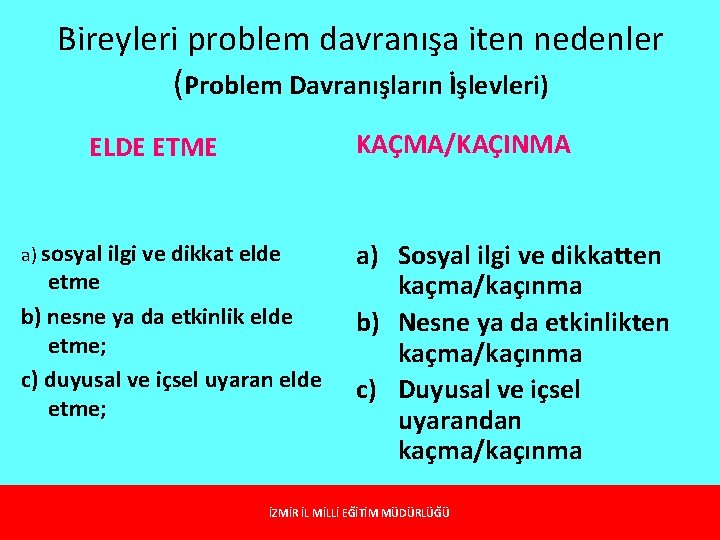 Bireyleri problem davranışa iten nedenler
(Problem Davranışların İşlevleri)

ELDE ETME

a) sosyal ilgi ve dikkat elde etme

b) nesne ya da etkinlik elde etme;

c) duyusal ve içsel uyaran elde etme;

KAÇMA/KAÇINMA

a) Sosyal ilgi ve dikkatten kaçma/kaçınma

b) Nesne ya da etkinlikten kaçma/kaçınma

c) Duyusal ve içsel uyarandan kaçma/kaçınma

İZMİR İL MİLLİ EĞİTİM MÜDÜRLÜĞÜ